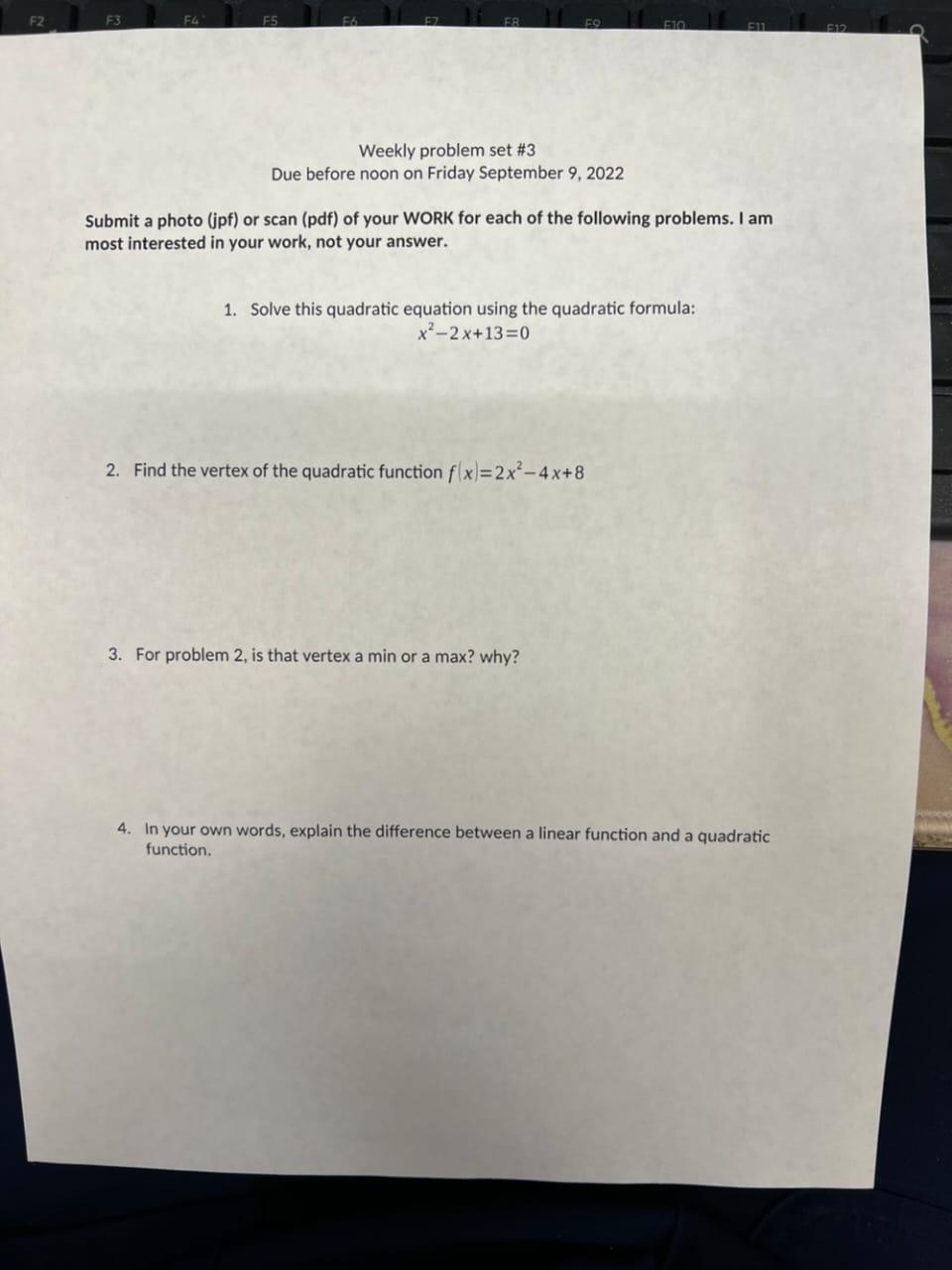 F2 F3 F4 F5 F6 F7 F8 F9 F10 F11 F12

Weekly problem set #3
Due before noon on Friday September 9, 2022

Submit a photo (jpf) or scan (pdf) of your WORK for each of the following problems. I am most interested in your work, not your answer.

1. Solve this quadratic equation using the quadratic formula:
$x^2-2x+13=0$

2. Find the vertex of the quadratic function $f(x)=2x^2-4x+8$

3. For problem 2, is that vertex a min or a max? why?

4. In your own words, explain the difference between a linear function and a quadratic function.